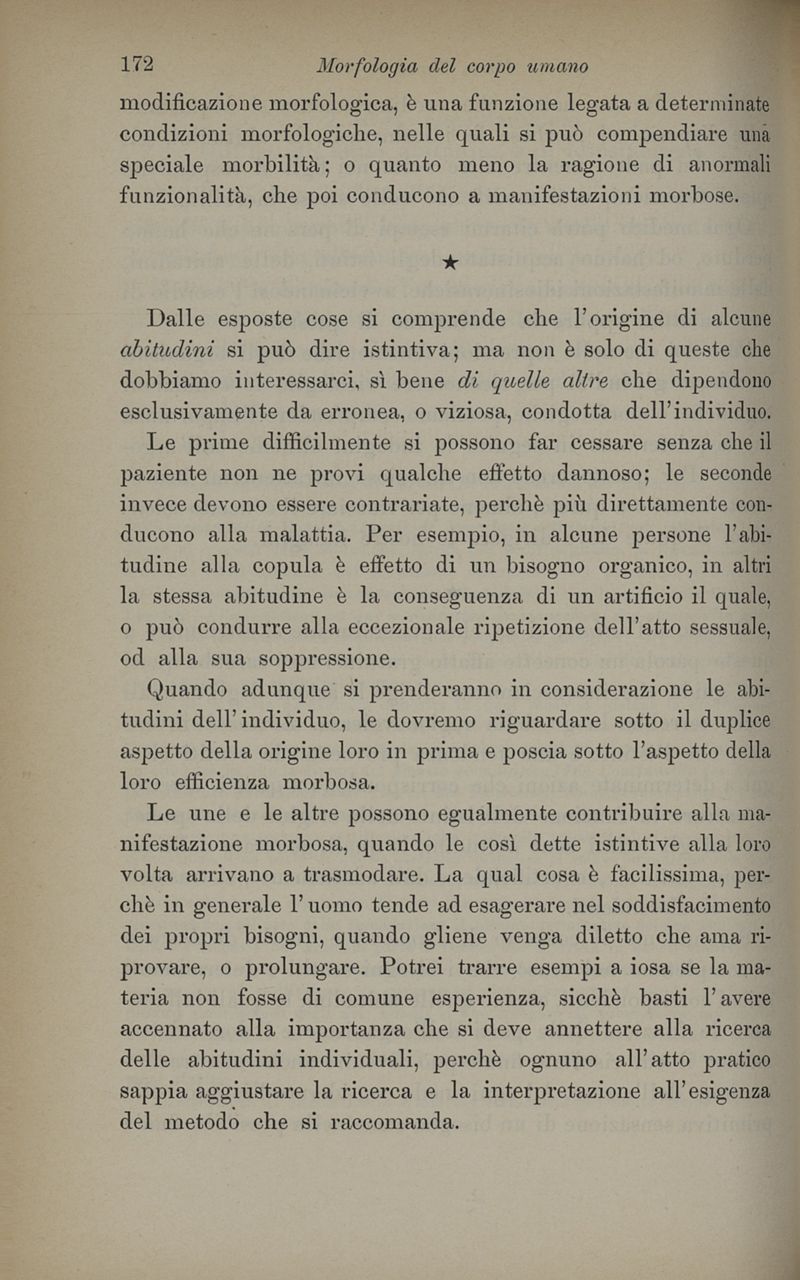 172 Morfologia del corpo umano

modificazione morfologica, è una funzione legata a determinate condizioni morfologiche, nelle quali si può compendiare una speciale morbilità; o quanto meno la ragione di anormali funzionalità, che poi conducono a manifestazioni morbose.

★

Dalle esposte cose si comprende che l'origine di alcune abitudini si può dire istintiva; ma non è solo di queste che dobbiamo interessarci, sì bene di quelle altre che dipendono esclusivamente da erronea, o viziosa, condotta dell'individuo.

Le prime difficilmente si possono far cessare senza che il paziente non ne provi qualche effetto dannoso; le seconde invece devono essere contrariate, perchè più direttamente conducono alla malattia. Per esempio, in alcune persone l'abitudine alla copula è effetto di un bisogno organico, in altri la stessa abitudine è la conseguenza di un artificio il quale, o può condurre alla eccezionale ripetizione dell'atto sessuale, od alla sua soppressione.

Quando adunque si prenderanno in considerazione le abitudini dell'individuo, le dovremo riguardare sotto il duplice aspetto della origine loro in prima e poscia sotto l'aspetto della loro efficienza morbosa.

Le une e le altre possono egualmente contribuire alla manifestazione morbosa, quando le così dette istintive alla loro volta arrivano a trasmodare. La qual cosa è facilissima, perchè in generale l'uomo tende ad esagerare nel soddisfacimento dei propri bisogni, quando gliene venga diletto che ama riprovare, o prolungare. Potrei trarre esempi a iosa se la materia non fosse di comune esperienza, sicchè basti l'avere accennato alla importanza che si deve annettere alla ricerca delle abitudini individuali, perchè ognuno all'atto pratico sappia aggiustare la ricerca e la interpretazione all'esigenza del metodo che si raccomanda.